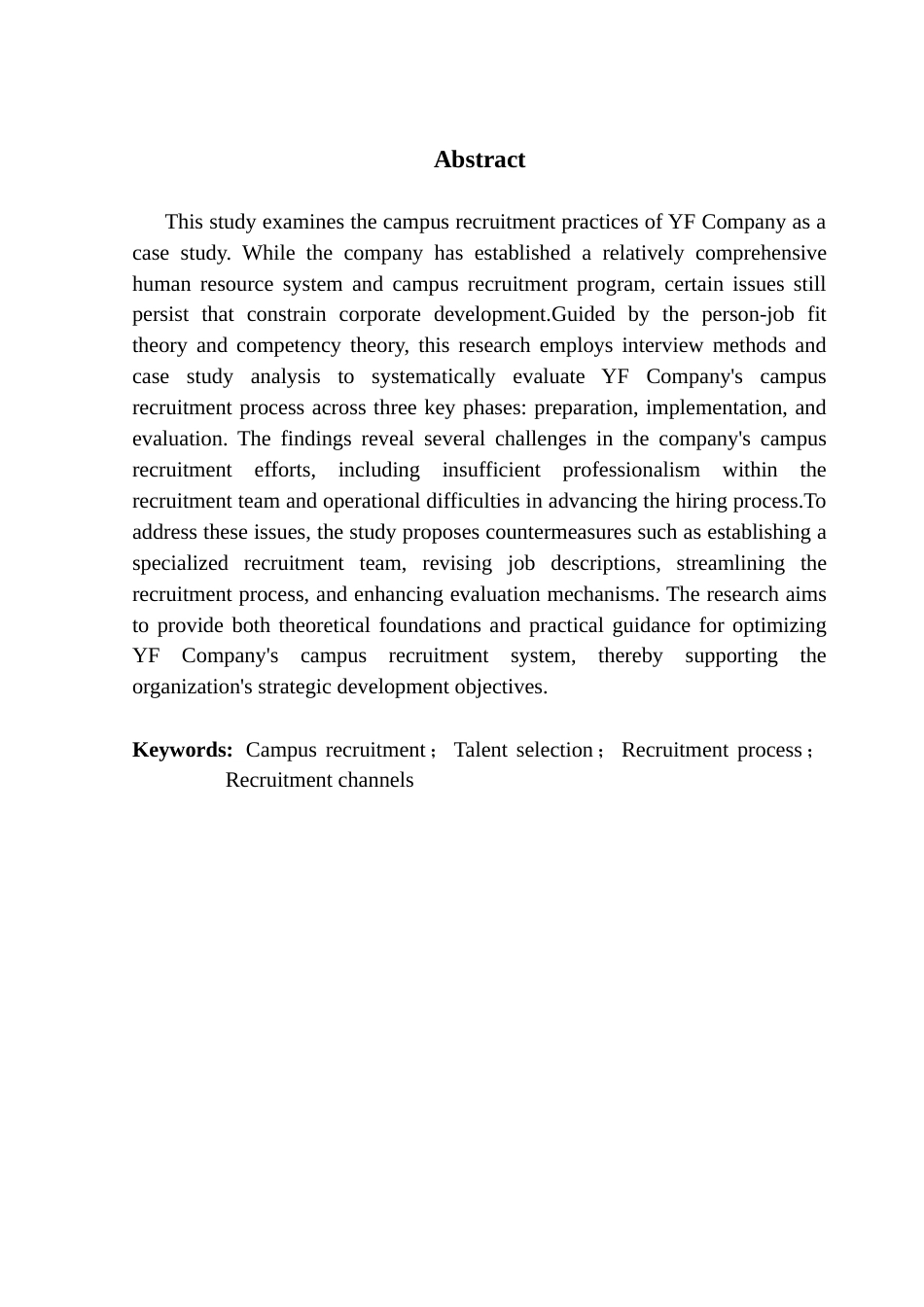 Abstract

This study examines the campus recruitment practices of YF Company as a case study. While the company has established a relatively comprehensive human resource system and campus recruitment program, certain issues still persist that constrain corporate development.Guided by the person-job fit theory and competency theory, this research employs interview methods and case study analysis to systematically evaluate YF Company's campus recruitment process across three key phases: preparation, implementation, and evaluation. The findings reveal several challenges in the company's campus recruitment efforts, including insufficient professionalism within the recruitment team and operational difficulties in advancing the hiring process.To address these issues, the study proposes countermeasures such as establishing a specialized recruitment team, revising job descriptions, streamlining the recruitment process, and enhancing evaluation mechanisms. The research aims to provide both theoretical foundations and practical guidance for optimizing YF Company's campus recruitment system, thereby supporting the organization's strategic development objectives.

Keywords: Campus recruitment； Talent selection； Recruitment process； Recruitment channels